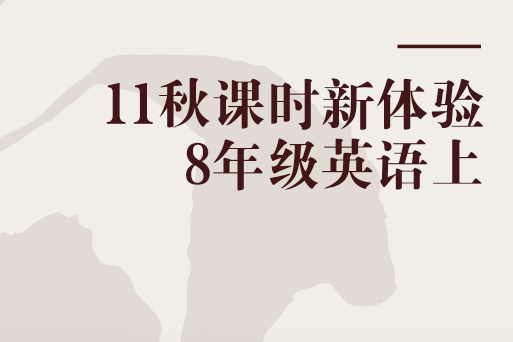 11秋课时新体验
8年级英语上